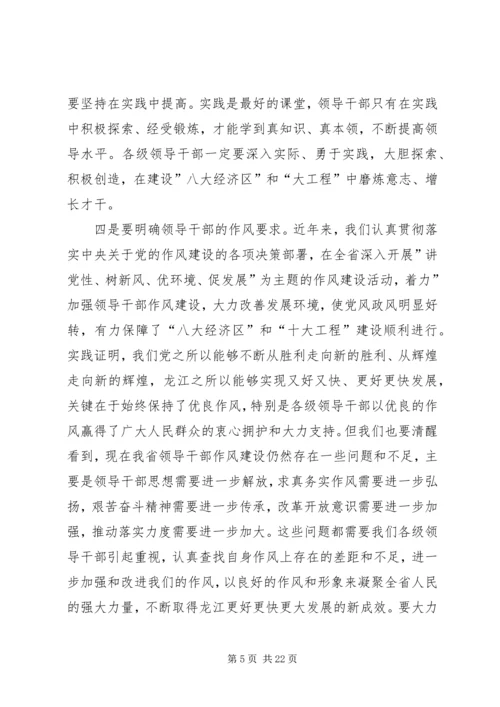 要坚持在实践中提高。实践是最好的课堂，领导干部只有在实践中积极探索、经受锻炼，才能学到真知识、真本领，不断提高领导水平。各级领导干部一定要深入实际、勇于实践，大胆探索、积极创造，在建设”八大经济区”和“大工程”中磨炼意志、增长才干。

四是要明确领导干部的作风要求。近年来，我们认真贯彻落实中央关于党的作风建设的各项决策部署，在全省深入开展”讲党性、树新风、优环境、促发展”为主题的作风建设活动，着力”加强领导干部作风建设，大力改善发展环境，使党风政风明显好转，有力保障了“八大经济区”和“十大工程”建设顺利进行。实践证明，我们党之所以能够不断从胜利走向新的胜利、从辉煌走向新的辉煌，龙江之所以能够实现又好又快、更好更快发展，关键在于始终保持了优良作风，特别是各级领导干部以优良的作风赢得了广大人民群众的衷心拥护和大力支持。但我们也要清醒看到，现在我省领导干部作风建设仍然存在一些问题和不足，主要是领导干部思想需要进一步解放，求真务实作风需要进一步弘扬，艰苦奋斗精神需要进一步传承，改革开放意识需要进一步加强，推动落实力度需要进一步加大。这些问题都需要我们各级领导干部引起重视，认真查找自身作风上存在的差距和不足，进一步加强和改进我们的作风，以良好的作风和形象来凝聚全省人民的强大力量，不断取得龙江更好更快更大发展的新成效。要大力

第 5 页 共 22 页